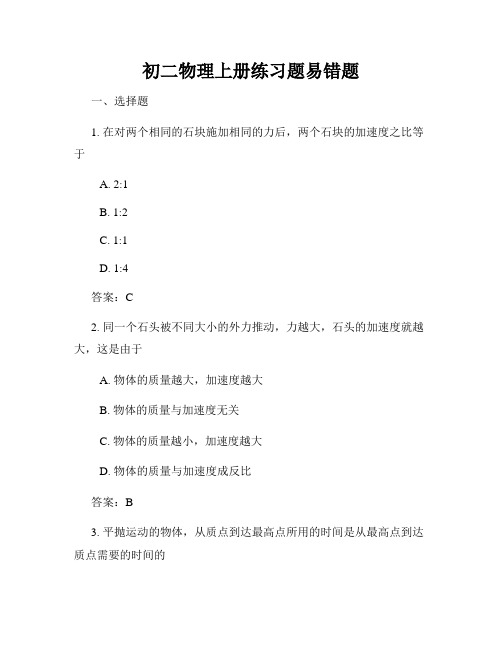 初二物理上册练习题易错题

一、选择题

1. 在对两个相同的石块施加相同的力后，两个石块的加速度之比等于

A. 2:1

B. 1:2

C. 1:1

D. 1:4

答案：C

2. 同一个石头被不同大小的外力推动，力越大，石头的加速度就越大，这是由于

A. 物体的质量越大，加速度越大

B. 物体的质量与加速度无关

C. 物体的质量越小，加速度越大

D. 物体的质量与加速度成反比

答案：B

3. 平抛运动的物体，从质点到达最高点所用的时间是从最高点到达质点需要的时间的